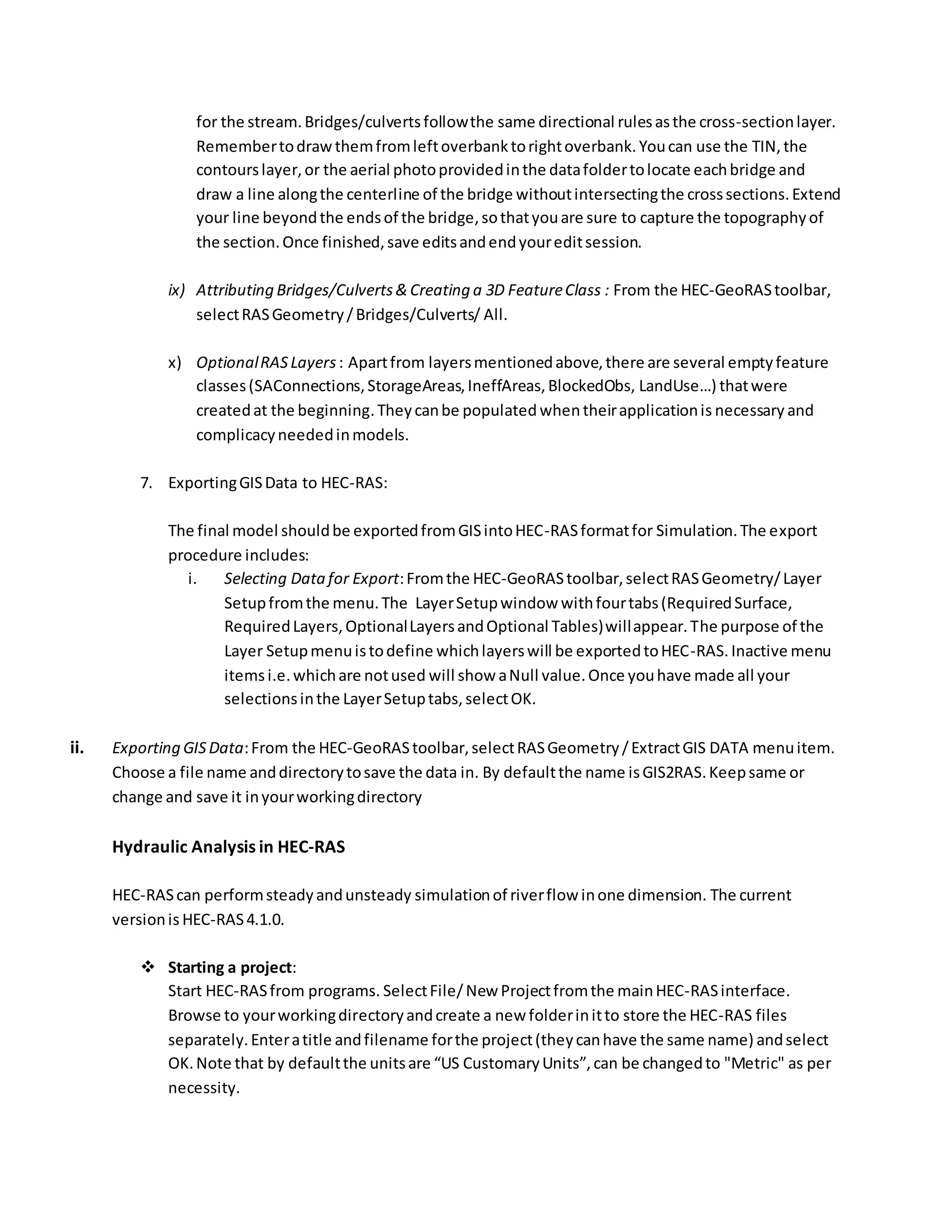 for the stream. Bridges/culverts follow the same directional rules as the cross-section layer. Remember to draw them from left overbank to right overbank. You can use the TIN, the contours layer, or the aerial photo provided in the data folder to locate each bridge and draw a line along the centerline of the bridge without intersecting the cross sections. Extend your line beyond the ends of the bridge, so that you are sure to capture the topography of the section. Once finished, save edits and end your edit session.

ix) Attributing Bridges/Culverts & Creating a 3D Feature Class : From the HEC-GeoRAS toolbar, select RAS Geometry / Bridges/Culverts/ All.

x) Optional RAS Layers : Apart from layers mentioned above, there are several empty feature classes (SAConnections, StorageAreas, IneffAreas, BlockedObs, LandUse…) that were created at the beginning. They can be populated when their application is necessary and complicacy needed in models.

7. Exporting GIS Data to HEC-RAS:

The final model should be exported from GIS into HEC-RAS format for Simulation. The export procedure includes:

i. Selecting Data for Export: From the HEC-GeoRAS toolbar, select RAS Geometry/ Layer Setup from the menu. The Layer Setup window with four tabs (Required Surface, Required Layers, Optional Layers and Optional Tables) will appear. The purpose of the Layer Setup menu is to define which layers will be exported to HEC-RAS. Inactive menu items i.e. which are not used will show a Null value. Once you have made all your selections in the Layer Setup tabs, select OK.

ii. Exporting GIS Data: From the HEC-GeoRAS toolbar, select RAS Geometry / Extract GIS DATA menu item. Choose a file name and directory to save the data in. By default the name is GIS2RAS. Keep same or change and save it in your working directory

Hydraulic Analysis in HEC-RAS

HEC-RAS can perform steady and unsteady simulation of river flow in one dimension. The current version is HEC-RAS 4.1.0.

❖ Starting a project:
Start HEC-RAS from programs. Select File/ New Project from the main HEC-RAS interface. Browse to your working directory and create a new folder in it to store the HEC-RAS files separately. Enter a title and filename for the project (they can have the same name) and select OK. Note that by default the units are “US Customary Units”, can be changed to "Metric" as per necessity.